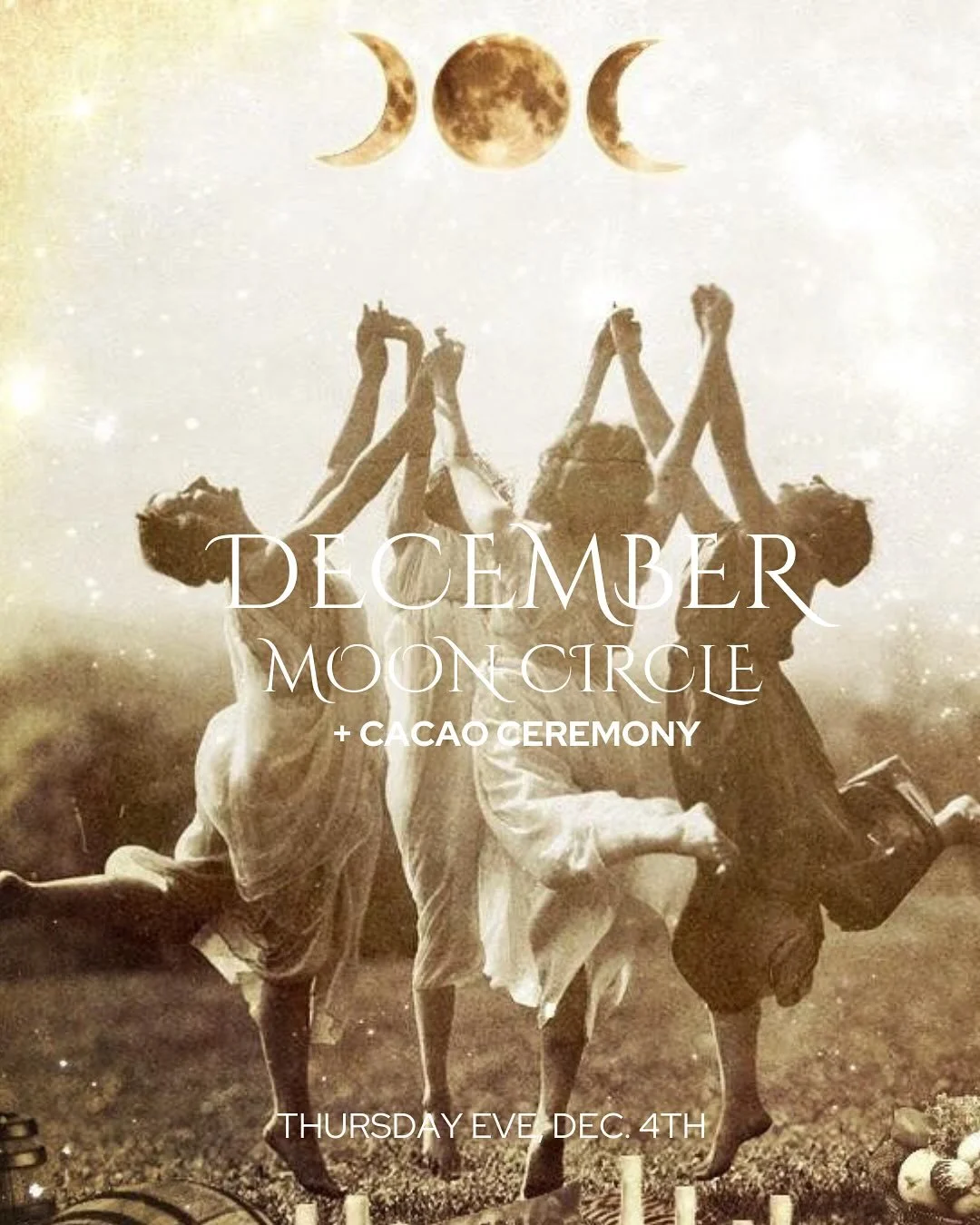 DECEMBER
MOON CIRCLE
+ CACAO CEREMONY

THURSDAY EVE, DEC. 4TH